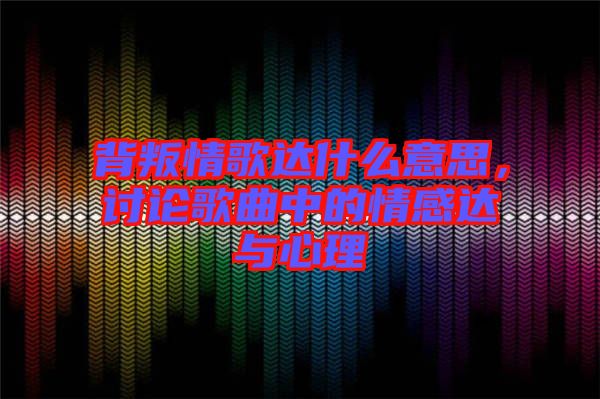 背叛情歌达什么意思，讨论歌曲中的情感达与心理